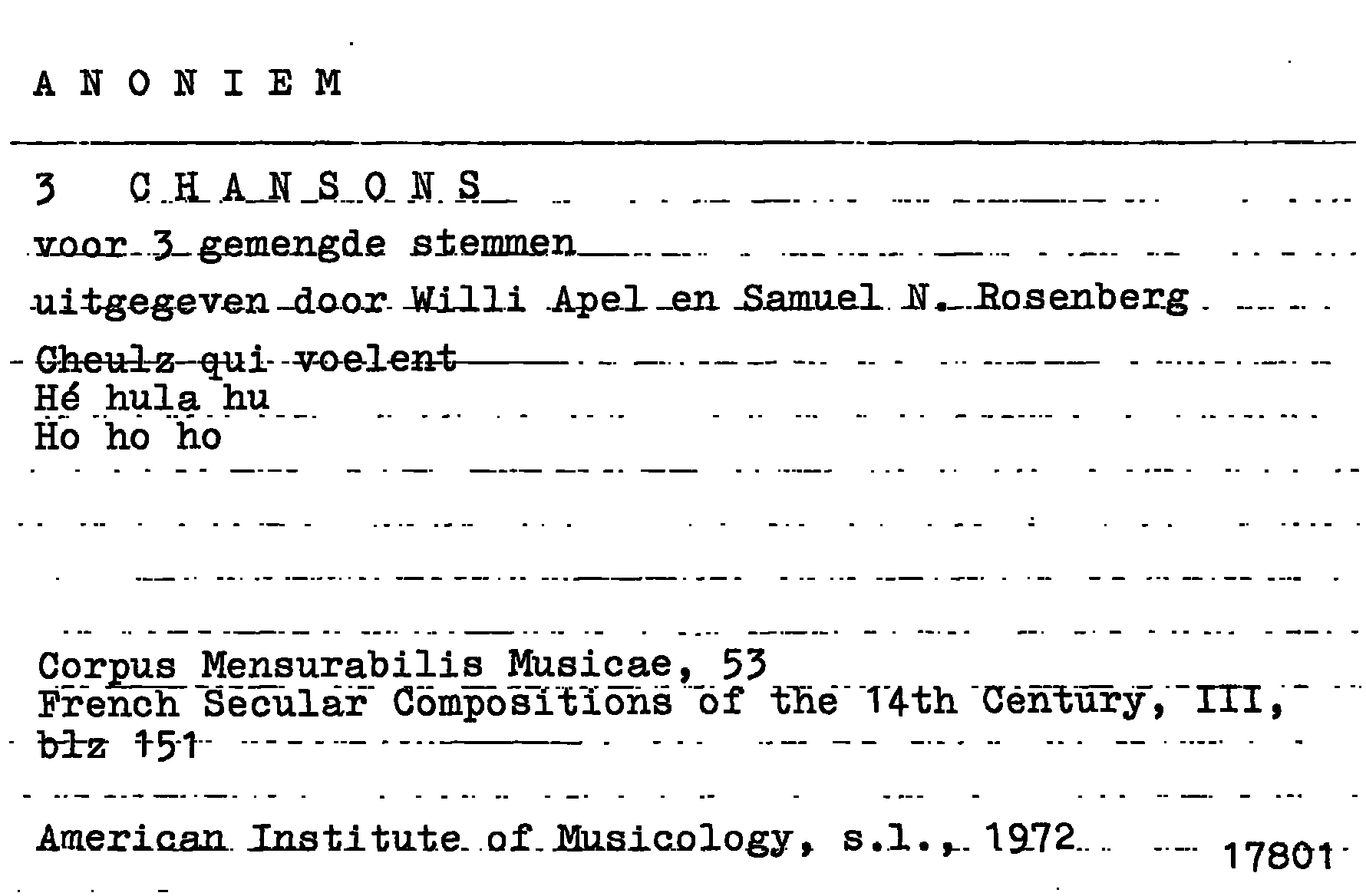 A N O N I E M

3 C H A N S O N S

voor 3 gemengde stemmen

uitgegeven door Willi Apel en Samuel N. Rosenberg

Cheulz qui voelent
Hé hula hu
Ho ho ho

Corpus Mensurabilis Musicae, 53
French Secular Compositions of the 14th Century, III, blz 151

American Institute of Musicology, s.l., 1972 17801